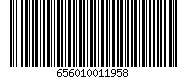 656010011958